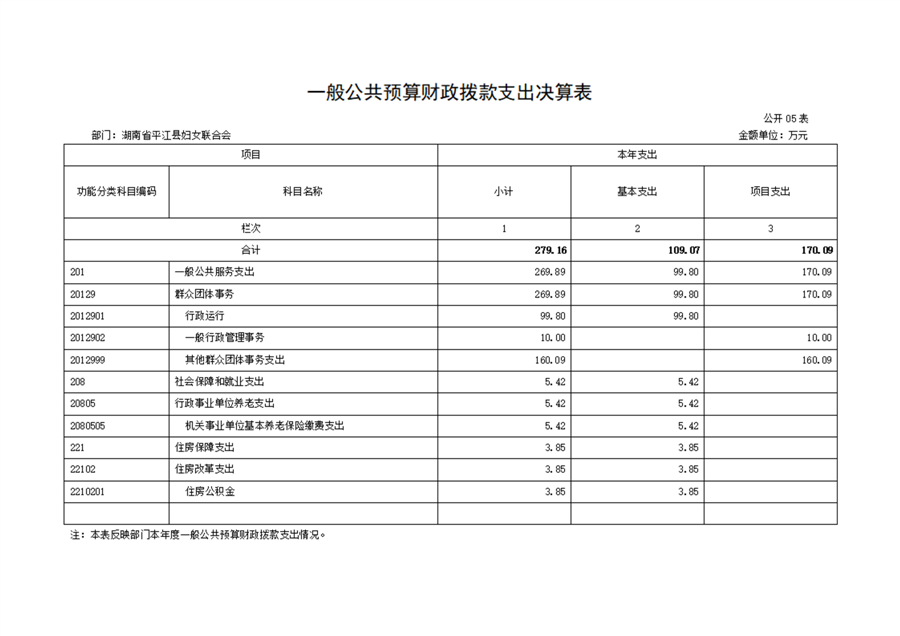 一般公共预算财政拨款支出决算表

公开 05 表

部门：湖南省平江县妇女联合会

金额单位：万元

| 项目 | | 本年支出 | | |
|---|---|---|---|---|
| 功能分类科目编码 | 科目名称 | 小计 | 基本支出 | 项目支出 |
| 栏次 | | 1 | 2 | 3 |
| 合计 | | 279.16 | 109.07 | 170.09 |
| 201 | 一般公共服务支出 | 269.89 | 99.80 | 170.09 |
| 20129 | 群众团体事务 | 269.89 | 99.80 | 170.09 |
| 2012901 | 行政运行 | 99.80 | 99.80 | |
| 2012902 | 一般行政管理事务 | 10.00 | | 10.00 |
| 2012999 | 其他群众团体事务支出 | 160.09 | | 160.09 |
| 208 | 社会保障和就业支出 | 5.42 | 5.42 | |
| 20805 | 行政事业单位养老支出 | 5.42 | 5.42 | |
| 2080505 | 机关事业单位基本养老保险缴费支出 | 5.42 | 5.42 | |
| 221 | 住房保障支出 | 3.85 | 3.85 | |
| 22102 | 住房改革支出 | 3.85 | 3.85 | |
| 2210201 | 住房公积金 | 3.85 | 3.85 | |
| | | | | |

注：本表反映部门本年度一般公共预算财政拨款支出情况。